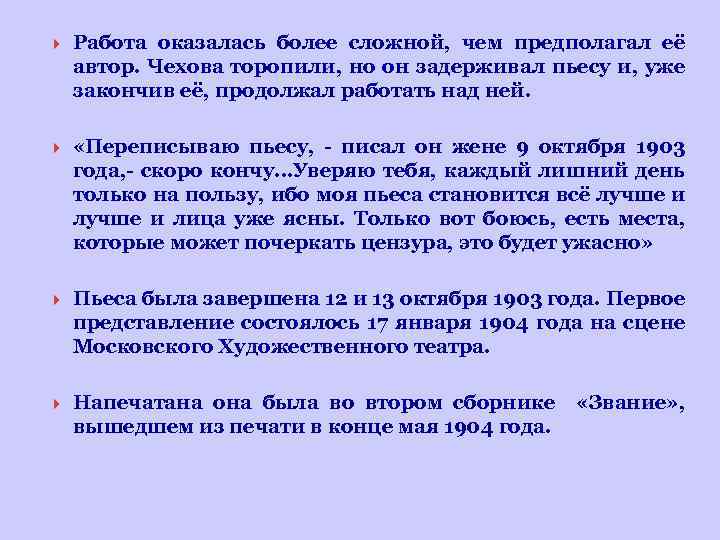 Работа оказалась более сложной, чем предполагал её автор. Чехова торопили, но он задерживал пьесу и, уже закончив её, продолжал работать над ней.

«Переписываю пьесу, - писал он жене 9 октября 1903 года,- скоро кончу...Уверяю тебя, каждый лишний день только на пользу, ибо моя пьеса становится всё лучше и лучше и лица уже ясны. Только вот боюсь, есть места, которые может почеркать цензура, это будет ужасно»

Пьеса была завершена 12 и 13 октября 1903 года. Первое представление состоялось 17 января 1904 года на сцене Московского Художественного театра.

Напечатана она была во втором сборнике «Звание», вышедшем из печати в конце мая 1904 года.